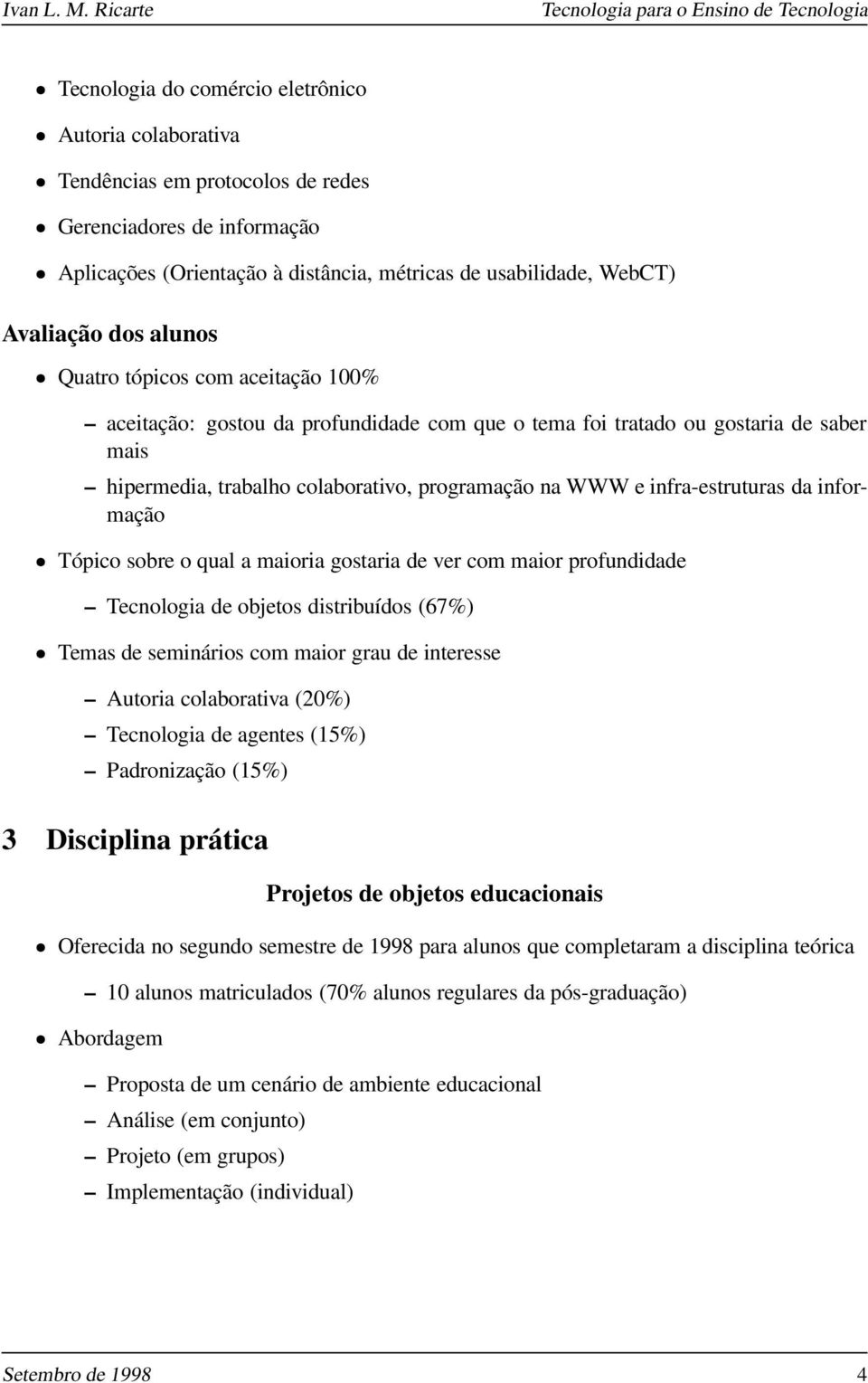 Ivan L. M. Ricarte
Tecnologia para o Ensino de Tecnologia

- Tecnologia do comércio eletrônico
- Autoria colaborativa
- Tendências em protocolos de redes
- Gerenciadores de informação
- Aplicações (Orientação à distância, métricas de usabilidade, WebCT)

Avaliação dos alunos

- Quatro tópicos com aceitação 100%
  – aceitação: gostou da profundidade com que o tema foi tratado ou gostaria de saber mais
  – hipermedia, trabalho colaborativo, programação na WWW e infra-estruturas da informação
- Tópico sobre o qual a maioria gostaria de ver com maior profundidade
  – Tecnologia de objetos distribuídos (67%)
- Temas de seminários com maior grau de interesse
  – Autoria colaborativa (20%)
  – Tecnologia de agentes (15%)
  – Padronização (15%)

3 Disciplina prática

Projetos de objetos educacionais

- Oferecida no segundo semestre de 1998 para alunos que completaram a disciplina teórica
  – 10 alunos matriculados (70% alunos regulares da pós-graduação)
- Abordagem
  – Proposta de um cenário de ambiente educacional
  – Análise (em conjunto)
  – Projeto (em grupos)
  – Implementação (individual)

Setembro de 1998
4